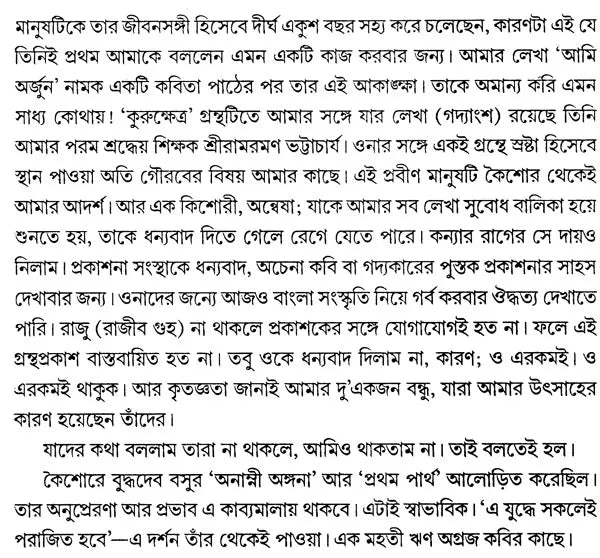 মানুষটিকে তার জীবনসঙ্গী হিসেবে দীর্ঘ একুশ বছর সহ্য করে চলেছেন, কারণটা এই যে তিনিই প্রথম আমাকে বললেন এমন একটি কাজ করবার জন্য। আমার লেখা 'আমি অর্জুন' নামক একটি কবিতা পাঠের পর তার এই আকাঙ্ক্ষা। তাকে অমান্য করি এমন সাধ্য কোথায়! 'কুরুক্ষেত্র' গ্রন্থটিতে আমার সঙ্গে যার লেখা (গদ্যাংশ) রয়েছে তিনি আমার পরম শ্রদ্ধেয় শিক্ষক শ্রীরামরমণ ভট্টাচার্য। ওনার সঙ্গে একই গ্রন্থে স্রষ্টা হিসেবে স্থান পাওয়া অতি গৌরবের বিষয় আমার কাছে। এই প্রবীণ মানুষটি কৈশোর থেকেই আমার আদর্শ। আর এক কিশোরী, অন্বেষা; যাকে আমার সব লেখা সুবোধ বালিকা হয়ে শুনতে হয়, তাকে ধন্যবাদ দিতে গেলে রেগে যেতে পারে। কন্যার রাগের সে দায়ও নিলাম। প্রকাশনা সংস্থাকে ধন্যবাদ, অচেনা কবি বা গদ্যকারের পুস্তক প্রকাশনার সাহস দেখাবার জন্য। ওনাদের জন্যে আজও বাংলা সংস্কৃতি নিয়ে গর্ব করবার ঔদ্ধত্য দেখাতে পারি। রাজু (রাজীব গুহ) না থাকলে প্রকাশকের সঙ্গে যোগাযোগই হত না। ফলে এই গ্রন্থপ্রকাশ বাস্তবায়িত হত না। তবু ওকে ধন্যবাদ দিলাম না, কারণ; ও এরকমই। ও এরকমই থাকুক। আর কৃতজ্ঞতা জানাই আমার দু'একজন বন্ধু, যারা আমার উৎসাহের কারণ হয়েছেন তাঁদের।

যাদের কথা বললাম তারা না থাকলে, আমিও থাকতাম না। তাই বলতেই হল।

কৈশোরে বুদ্ধদেব বসুর 'অনাম্নী অঙ্গনা' আর 'প্রথম পার্থ' আলোড়িত করেছিল। তার অনুপ্রেরণা আর প্রভাব এ কাব্যমালায় থাকবে। এটাই স্বাভাবিক। 'এ যুদ্ধে সকলেই পরাজিত হবে'—এ দর্শন তাঁর থেকেই পাওয়া। এক মহতী ঋণ অগ্রজ কবির কাছে।